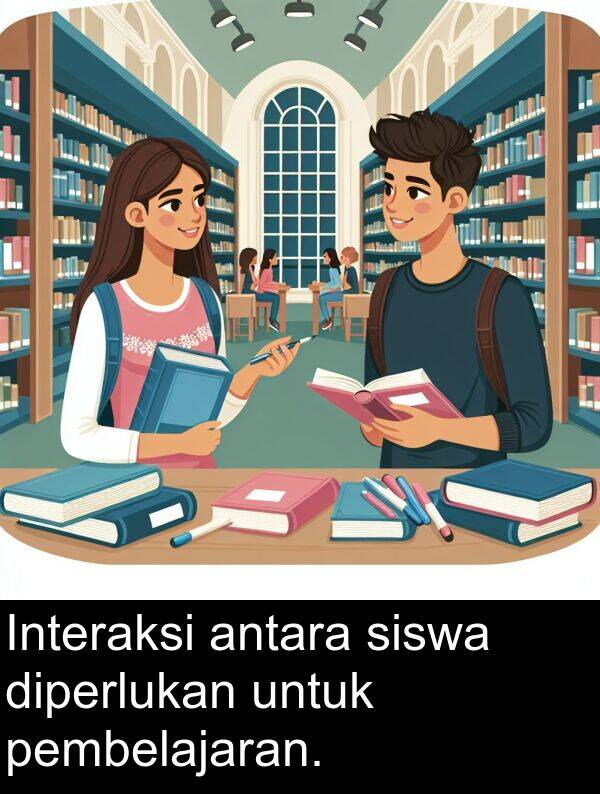 Interaksi antara siswa diperlukan untuk pembelajaran.